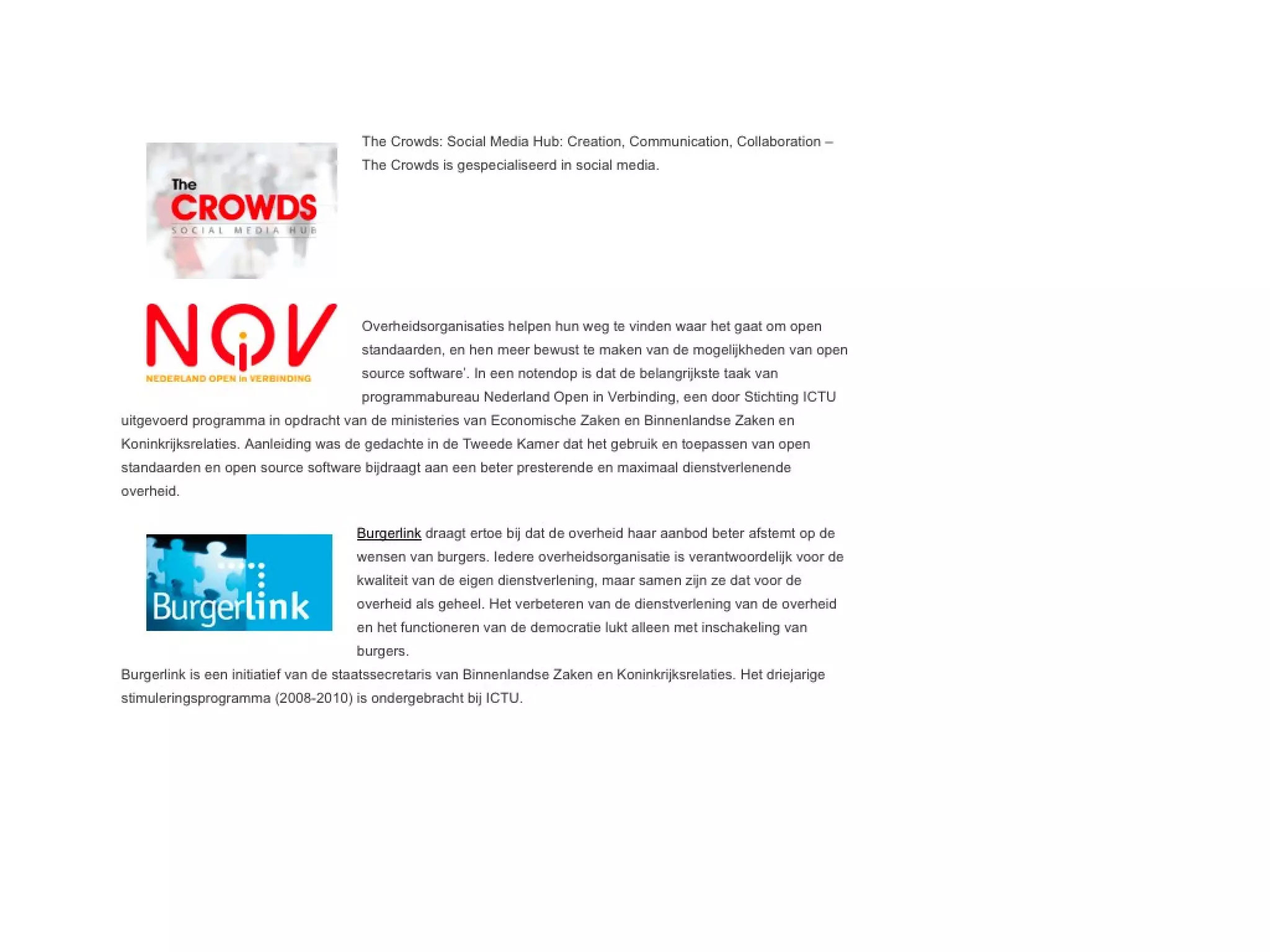 The CROWDS
SOCIAL MEDIA HUB

The Crowds: Social Media Hub: Creation, Communication, Collaboration – The Crowds is gespecialiseerd in social media.

NOiV
NEDERLAND OPEN in VERBINDING

Overheidsorganisaties helpen hun weg te vinden waar het gaat om open standaarden, en hen meer bewust te maken van de mogelijkheden van open source software'. In een notendop is dat de belangrijkste taak van programmabureau Nederland Open in Verbinding, een door Stichting ICTU uitgevoerd programma in opdracht van de ministeries van Economische Zaken en Binnenlandse Zaken en Koninkrijksrelaties. Aanleiding was de gedachte in de Tweede Kamer dat het gebruik en toepassen van open standaarden en open source software bijdraagt aan een beter presterende en maximaal dienstverlenende overheid.

Burgerlink

Burgerlink draagt ertoe bij dat de overheid haar aanbod beter afstemt op de wensen van burgers. Iedere overheidsorganisatie is verantwoordelijk voor de kwaliteit van de eigen dienstverlening, maar samen zijn ze dat voor de overheid als geheel. Het verbeteren van de dienstverlening van de overheid en het functioneren van de democratie lukt alleen met inschakeling van burgers.
Burgerlink is een initiatief van de staatssecretaris van Binnenlandse Zaken en Koninkrijksrelaties. Het driejarige stimuleringsprogramma (2008-2010) is ondergebracht bij ICTU.